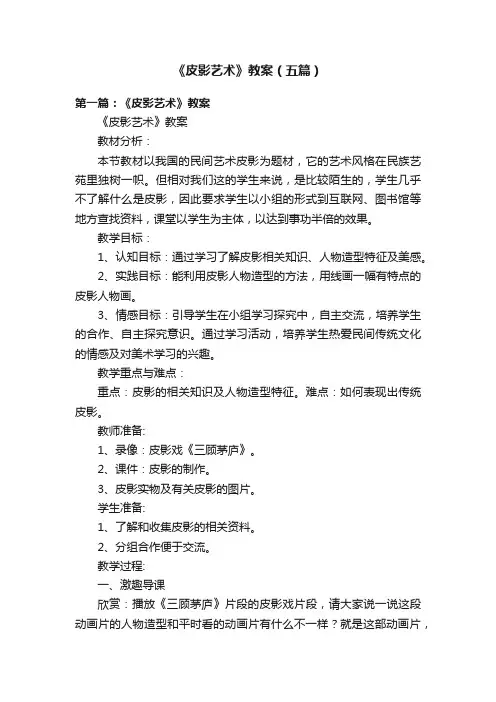 《皮影艺术》教案（五篇）

第一篇：《皮影艺术》教案

《皮影艺术》教案

教材分析：

本节教材以我国的民间艺术皮影为题材，它的艺术风格在民族艺苑里独树一帜。但相对我们这的学生来说，是比较陌生的，学生几乎不了解什么是皮影，因此要求学生以小组的形式到互联网、图书馆等地方查找资料，课堂以学生为主体，以达到事功半倍的效果。

教学目标：

1、认知目标：通过学习了解皮影相关知识、人物造型特征及美感。

2、实践目标：能利用皮影人物造型的方法，用线画一幅有特点的皮影人物画。

3、情感目标：引导学生在小组学习探究中，自主交流，培养学生的合作、自主探究意识。通过学习活动，培养学生热爱民间传统文化的情感及对美术学习的兴趣。

教学重点与难点：

重点：皮影的相关知识及人物造型特征。难点：如何表现出传统皮影。

教师准备:

1、录像：皮影戏《三顾茅庐》。

2、课件：皮影的制作。

3、皮影实物及有关皮影的图片。

学生准备:

1、了解和收集皮影的相关资料。

2、分组合作便于交流。

教学过程:

一、激趣导课

欣赏：播放《三顾茅庐》片段的皮影戏片段，请大家说一说这段动画片的人物造型和平时看的动画片有什么不一样？就是这部动画片，